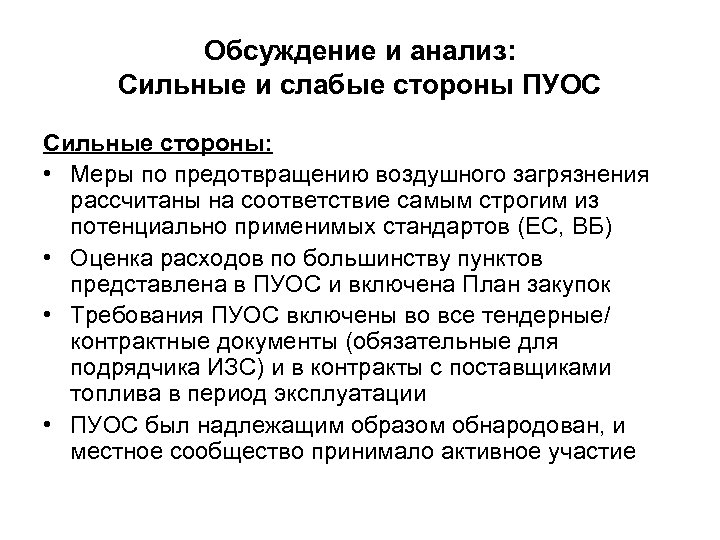 Обсуждение и анализ:
Сильные и слабые стороны ПУОС

Сильные стороны:

• Меры по предотвращению воздушного загрязнения рассчитаны на соответствие самым строгим из потенциально применимых стандартов (ЕС, ВБ)
• Оценка расходов по большинству пунктов представлена в ПУОС и включена План закупок
• Требования ПУОС включены во все тендерные/ контрактные документы (обязательные для подрядчика ИЗС) и в контракты с поставщиками топлива в период эксплуатации
• ПУОС был надлежащим образом обнародован, и местное сообщество принимало активное участие